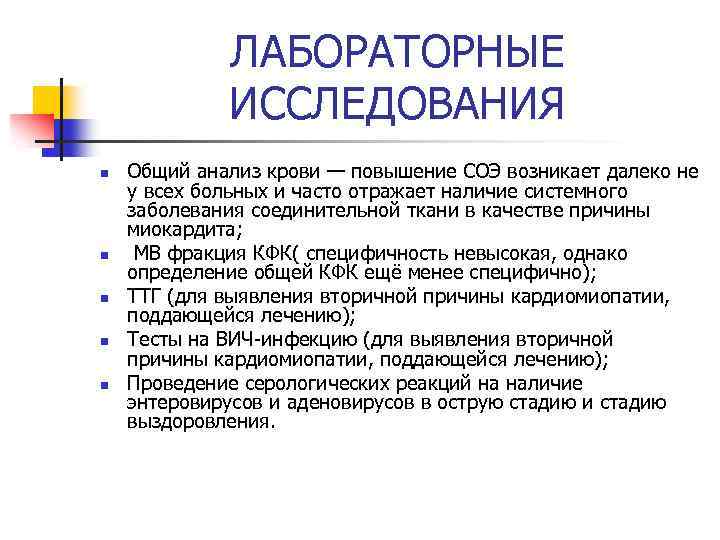 ЛАБОРАТОРНЫЕ ИССЛЕДОВАНИЯ

- Общий анализ крови — повышение СОЭ возникает далеко не у всех больных и часто отражает наличие системного заболевания соединительной ткани в качестве причины миокардита;
- МВ фракция КФК( специфичность невысокая, однако определение общей КФК ещё менее специфично);
- ТТГ (для выявления вторичной причины кардиомиопатии, поддающейся лечению);
- Тесты на ВИЧ-инфекцию (для выявления вторичной причины кардиомиопатии, поддающейся лечению);
- Проведение серологических реакций на наличие энтеровирусов и аденовирусов в острую стадию и стадию выздоровления.